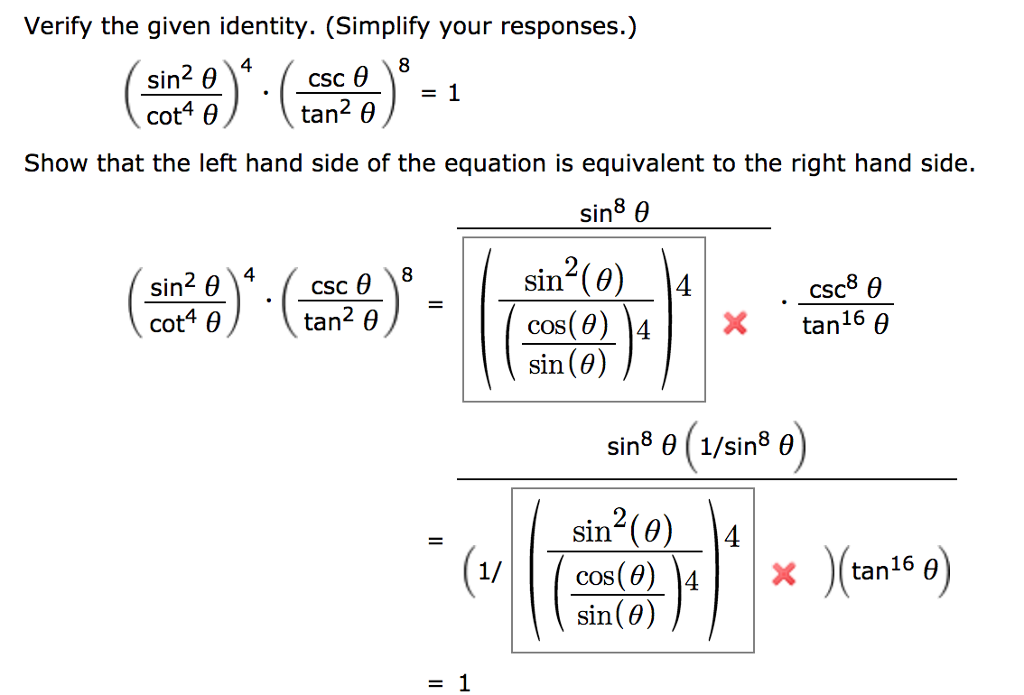 Verify the given identity. (Simplify your responses.)

$\left(\frac{\sin^2\theta}{\cot^4\theta}\right)^4 \cdot \left(\frac{\csc\theta}{\tan^2\theta}\right)^8 = 1$

Show that the left hand side of the equation is equivalent to the right hand side.

$\left(\frac{\sin^2\theta}{\cot^4\theta}\right)^4 \cdot \left(\frac{\csc\theta}{\tan^2\theta}\right)^8 = \frac{\sin^8\theta}{\left(\frac{\sin^2(\theta)}{\left(\frac{\cos(\theta)}{\sin(\theta)}\right)^4}\right)^4} \cdot \frac{\csc^8\theta}{\tan^{16}\theta}$

$= \frac{\sin^8\theta\left(1/\sin^8\theta\right)}{\left(1/\left(\frac{\sin^2(\theta)}{\left(\frac{\cos(\theta)}{\sin(\theta)}\right)^4}\right)^4\right)\left(\tan^{16}\theta\right)}$

$= 1$